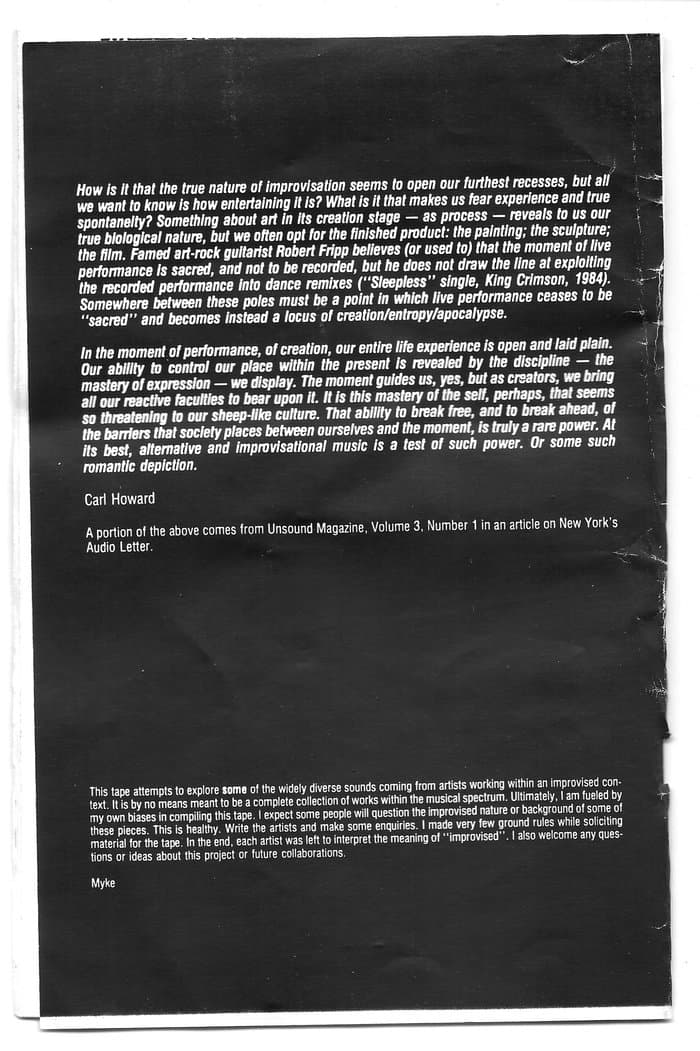 How is it that the true nature of improvisation seems to open our furthest recesses, but all we want to know is how entertaining it is? What is it that makes us fear experience and true spontaneity? Something about art in its creation stage — as process — reveals to us our true biological nature, but we often opt for the finished product: the painting; the sculpture; the film. Famed art-rock guitarist Robert Fripp believes (or used to) that the moment of live performance is sacred, and not to be recorded, but he does not draw the line at exploiting the recorded performance into dance remixes ("Sleepless" single, King Crimson, 1984). Somewhere between these poles must be a point in which live performance ceases to be "sacred" and becomes instead a locus of creation/entropy/apocalypse.

In the moment of performance, of creation, our entire life experience is open and laid plain. Our ability to control our place within the present is revealed by the discipline — the mastery of expression — we display. The moment guides us, yes, but as creators, we bring all our reactive faculties to bear upon it. It is this mastery of the self, perhaps, that seems so threatening to our sheep-like culture. That ability to break free, and to break ahead, of the barriers that society places between ourselves and the moment, is truly a rare power. At its best, alternative and improvisational music is a test of such power. Or some such romantic depiction.

Carl Howard

A portion of the above comes from Unsound Magazine, Volume 3, Number 1 in an article on New York's Audio Letter.

This tape attempts to explore some of the widely diverse sounds coming from artists working within an improvised context. It is by no means meant to be a complete collection of works within the musical spectrum. Ultimately, I am fueled by my own biases in compiling this tape. I expect some people will question the improvised nature or background of some of these pieces. This is healthy. Write the artists and make some enquiries. I made very few ground rules while soliciting material for the tape. In the end, each artist was left to interpret the meaning of "improvised". I also welcome any questions or ideas about this project or future collaborations.

Myke